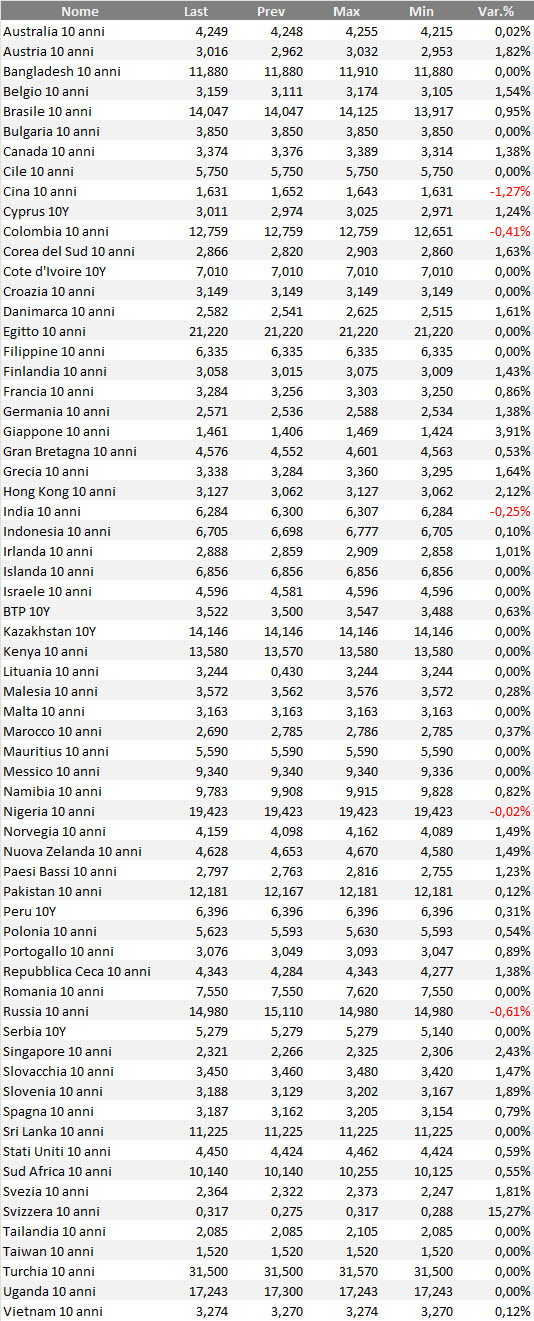 | Nome | Last | Prev | Max | Min | Var.% |
|---|---|---|---|---|---|
| Australia 10 anni | 4,249 | 4,248 | 4,255 | 4,215 | 0,02% |
| Austria 10 anni | 3,016 | 2,962 | 3,032 | 2,953 | 1,82% |
| Bangladesh 10 anni | 11,880 | 11,880 | 11,910 | 11,880 | 0,00% |
| Belgio 10 anni | 3,159 | 3,111 | 3,174 | 3,105 | 1,54% |
| Brasile 10 anni | 14,047 | 14,047 | 14,125 | 13,917 | 0,95% |
| Bulgaria 10 anni | 3,850 | 3,850 | 3,850 | 3,850 | 0,00% |
| Canada 10 anni | 3,374 | 3,376 | 3,389 | 3,314 | 1,38% |
| Cile 10 anni | 5,750 | 5,750 | 5,750 | 5,750 | 0,00% |
| Cina 10 anni | 1,631 | 1,652 | 1,643 | 1,631 | -1,27% |
| Cyprus 10Y | 3,011 | 2,974 | 3,025 | 2,971 | 1,24% |
| Colombia 10 anni | 12,759 | 12,759 | 12,759 | 12,651 | -0,41% |
| Corea del Sud 10 anni | 2,866 | 2,820 | 2,903 | 2,860 | 1,63% |
| Cote d'Ivoire 10Y | 7,010 | 7,010 | 7,010 | 7,010 | 0,00% |
| Croazia 10 anni | 3,149 | 3,149 | 3,149 | 3,149 | 0,00% |
| Danimarca 10 anni | 2,582 | 2,541 | 2,625 | 2,515 | 1,61% |
| Egitto 10 anni | 21,220 | 21,220 | 21,220 | 21,220 | 0,00% |
| Filippine 10 anni | 6,335 | 6,335 | 6,335 | 6,335 | 0,00% |
| Finlandia 10 anni | 3,058 | 3,015 | 3,075 | 3,009 | 1,43% |
| Francia 10 anni | 3,284 | 3,256 | 3,303 | 3,250 | 0,86% |
| Germania 10 anni | 2,571 | 2,536 | 2,588 | 2,534 | 1,38% |
| Giappone 10 anni | 1,461 | 1,406 | 1,469 | 1,424 | 3,91% |
| Gran Bretagna 10 anni | 4,576 | 4,552 | 4,601 | 4,563 | 0,53% |
| Grecia 10 anni | 3,338 | 3,284 | 3,360 | 3,295 | 1,64% |
| Hong Kong 10 anni | 3,127 | 3,062 | 3,127 | 3,062 | 2,12% |
| India 10 anni | 6,284 | 6,300 | 6,307 | 6,284 | -0,25% |
| Indonesia 10 anni | 6,705 | 6,698 | 6,777 | 6,705 | 0,10% |
| Irlanda 10 anni | 2,888 | 2,859 | 2,909 | 2,858 | 1,01% |
| Islanda 10 anni | 6,856 | 6,856 | 6,856 | 6,856 | 0,00% |
| Israele 10 anni | 4,596 | 4,581 | 4,596 | 4,596 | 0,00% |
| BTP 10Y | 3,522 | 3,500 | 3,547 | 3,488 | 0,63% |
| Kazakhstan 10Y | 14,146 | 14,146 | 14,146 | 14,146 | 0,00% |
| Kenya 10 anni | 13,580 | 13,570 | 13,580 | 13,580 | 0,00% |
| Lituania 10 anni | 3,244 | 0,430 | 3,244 | 3,244 | 0,00% |
| Malesia 10 anni | 3,572 | 3,562 | 3,576 | 3,572 | 0,28% |
| Malta 10 anni | 3,163 | 3,163 | 3,163 | 3,163 | 0,00% |
| Marocco 10 anni | 2,690 | 2,785 | 2,786 | 2,785 | 0,37% |
| Mauritius 10 anni | 5,590 | 5,590 | 5,590 | 5,590 | 0,00% |
| Messico 10 anni | 9,340 | 9,340 | 9,340 | 9,336 | 0,00% |
| Namibia 10 anni | 9,783 | 9,908 | 9,915 | 9,828 | 0,82% |
| Nigeria 10 anni | 19,423 | 19,423 | 19,423 | 19,423 | -0,02% |
| Norvegia 10 anni | 4,159 | 4,098 | 4,162 | 4,089 | 1,49% |
| Nuova Zelanda 10 anni | 4,628 | 4,653 | 4,670 | 4,580 | 1,49% |
| Paesi Bassi 10 anni | 2,797 | 2,763 | 2,816 | 2,755 | 1,23% |
| Pakistan 10 anni | 12,181 | 12,167 | 12,181 | 12,181 | 0,12% |
| Peru 10Y | 6,396 | 6,396 | 6,396 | 6,396 | 0,31% |
| Polonia 10 anni | 5,623 | 5,593 | 5,630 | 5,593 | 0,54% |
| Portogallo 10 anni | 3,076 | 3,049 | 3,093 | 3,047 | 0,89% |
| Repubblica Ceca 10 anni | 4,343 | 4,284 | 4,343 | 4,277 | 1,38% |
| Romania 10 anni | 7,550 | 7,550 | 7,620 | 7,550 | 0,00% |
| Russia 10 anni | 14,980 | 15,110 | 14,980 | 14,980 | -0,61% |
| Serbia 10Y | 5,279 | 5,279 | 5,279 | 5,140 | 0,00% |
| Singapore 10 anni | 2,321 | 2,266 | 2,325 | 2,306 | 2,43% |
| Slovacchia 10 anni | 3,450 | 3,460 | 3,480 | 3,420 | 1,47% |
| Slovenia 10 anni | 3,188 | 3,129 | 3,202 | 3,167 | 1,89% |
| Spagna 10 anni | 3,187 | 3,162 | 3,205 | 3,154 | 0,79% |
| Sri Lanka 10 anni | 11,225 | 11,225 | 11,225 | 11,225 | 0,00% |
| Stati Uniti 10 anni | 4,450 | 4,424 | 4,462 | 4,424 | 0,59% |
| Sud Africa 10 anni | 10,140 | 10,140 | 10,255 | 10,125 | 0,55% |
| Svezia 10 anni | 2,364 | 2,322 | 2,373 | 2,247 | 1,81% |
| Svizzera 10 anni | 0,317 | 0,275 | 0,317 | 0,288 | 15,27% |
| Tailandia 10 anni | 2,085 | 2,085 | 2,105 | 2,085 | 0,00% |
| Taiwan 10 anni | 1,520 | 1,520 | 1,520 | 1,520 | 0,00% |
| Turchia 10 anni | 31,500 | 31,500 | 31,570 | 31,500 | 0,00% |
| Uganda 10 anni | 17,243 | 17,300 | 17,243 | 17,243 | 0,00% |
| Vietnam 10 anni | 3,274 | 3,270 | 3,274 | 3,270 | 0,12% |